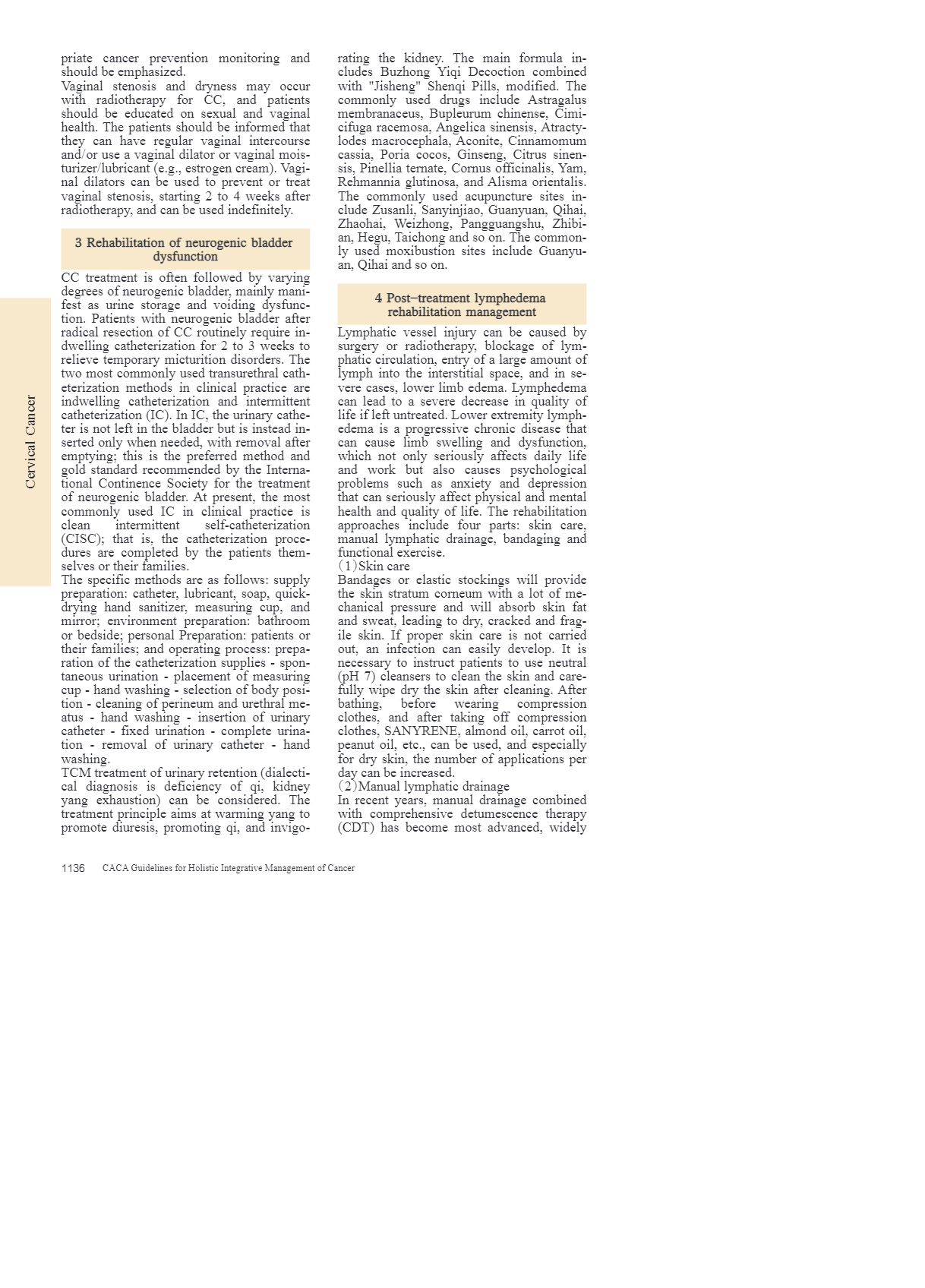 Cervical Cancer

priate cancer prevention monitoring and should be emphasized.

Vaginal stenosis and dryness may occur with radiotherapy for CC, and patients should be educated on sexual and vaginal health. The patients should be informed that they can have regular vaginal intercourse and/or use a vaginal dilator or vaginal moisturizer/lubricant (e.g., estrogen cream). Vaginal dilators can be used to prevent or treat vaginal stenosis, starting 2 to 4 weeks after radiotherapy, and can be used indefinitely.

3 Rehabilitation of neurogenic bladder dysfunction

CC treatment is often followed by varying degrees of neurogenic bladder, mainly manifest as urine storage and voiding dysfunction. Patients with neurogenic bladder after radical resection of CC routinely require indwelling catheterization for 2 to 3 weeks to relieve temporary micturition disorders. The two most commonly used transurethral catheterization methods in clinical practice are indwelling catheterization and intermittent catheterization (IC). In IC, the urinary catheter is not left in the bladder but is instead inserted only when needed, with removal after emptying; this is the preferred method and gold standard recommended by the International Continence Society for the treatment of neurogenic bladder. At present, the most commonly used IC in clinical practice is clean intermittent self-catheterization (CISC); that is, the catheterization procedures are completed by the patients themselves or their families.

The specific methods are as follows: supply preparation: catheter, lubricant, soap, quick-drying hand sanitizer, measuring cup, and mirror; environment preparation: bathroom or bedside; personal Preparation: patients or their families; and operating process: preparation of the catheterization supplies - spontaneous urination - placement of measuring cup - hand washing - selection of body position - cleaning of perineum and urethral meatus - hand washing - insertion of urinary catheter - fixed urination - complete urination - removal of urinary catheter - hand washing.

TCM treatment of urinary retention (dialectical diagnosis is deficiency of qi, kidney yang exhaustion) can be considered. The treatment principle aims at warming yang to promote diuresis, promoting qi, and invigorating the kidney. The main formula includes Buzhong Yiqi Decoction combined with "Jisheng" Shenqi Pills, modified. The commonly used drugs include Astragalus membranaceus, Bupleurum chinense, Cimicifuga racemosa, Angelica sinensis, Atractylodes macrocephala, Aconite, Cinnamomum cassia, Poria cocos, Ginseng, Citrus sinensis, Pinellia ternate, Cornus officinalis, Yam, Rehmannia glutinosa, and Alisma orientalis. The commonly used acupuncture sites include Zusanli, Sanyinjiao, Guanyuan, Qihai, Zhaohai, Weizhong, Pangguangshu, Zhibian, Hegu, Taichong and so on. The commonly used moxibustion sites include Guanyuan, Qihai and so on.

4 Post-treatment lymphedema rehabilitation management

Lymphatic vessel injury can be caused by surgery or radiotherapy, blockage of lymphatic circulation, entry of a large amount of lymph into the interstitial space, and in severe cases, lower limb edema. Lymphedema can lead to a severe decrease in quality of life if left untreated. Lower extremity lymphedema is a progressive chronic disease that can cause limb swelling and dysfunction, which not only seriously affects daily life and work but also causes psychological problems such as anxiety and depression that can seriously affect physical and mental health and quality of life. The rehabilitation approaches include four parts: skin care, manual lymphatic drainage, bandaging and functional exercise.

(1)Skin care

Bandages or elastic stockings will provide the skin stratum corneum with a lot of mechanical pressure and will absorb skin fat and sweat, leading to dry, cracked and fragile skin. If proper skin care is not carried out, an infection can easily develop. It is necessary to instruct patients to use neutral (pH 7) cleansers to clean the skin and carefully wipe dry the skin after cleaning. After bathing, before wearing compression clothes, and after taking off compression clothes, SANYRENE, almond oil, carrot oil, peanut oil, etc., can be used, and especially for dry skin, the number of applications per day can be increased.

(2)Manual lymphatic drainage

In recent years, manual drainage combined with comprehensive detumescence therapy (CDT) has become most advanced, widely

1136 CACA Guidelines for Holistic Integrative Management of Cancer